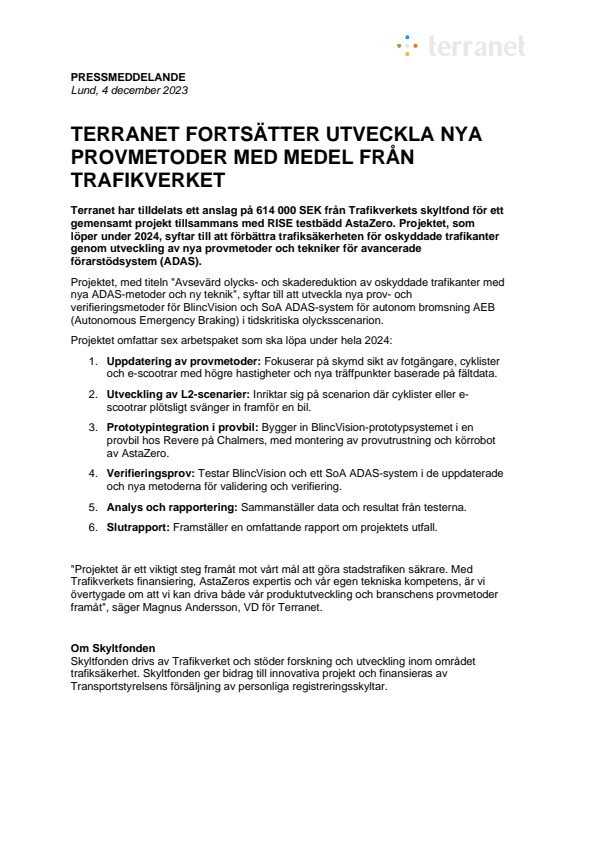 terranet

PRESSMEDDELANDE
Lund, 4 december 2023

TERRANET FORTSÄTTER UTVECKLA NYA PROVMETODER MED MEDEL FRÅN TRAFIKVERKET

Terranet har tilldelats ett anslag på 614 000 SEK från Trafikverkets skyltfond för ett gemensamt projekt tillsammans med RISE testbädd AstaZero. Projektet, som löper under 2024, syftar till att förbättra trafiksäkerheten för oskyddade trafikanter genom utveckling av nya provmetoder och tekniker för avancerade förarstödsystem (ADAS).

Projektet, med titeln "Avsevärd olycks- och skadereduktion av oskyddade trafikanter med nya ADAS-metoder och ny teknik", syftar till att utveckla nya prov- och verifieringsmetoder för BlincVision och SoA ADAS-system för autonom bromsning AEB (Autonomous Emergency Braking) i tidskritiska olycksscenarion.

Projektet omfattar sex arbetspaket som ska löpa under hela 2024:

1. Uppdatering av provmetoder: Fokuserar på skymd sikt av fotgängare, cyklister och e-scootrar med högre hastigheter och nya träffpunkter baserade på fältdata.

2. Utveckling av L2-scenarier: Inriktar sig på scenarion där cyklister eller e-scootrar plötsligt svänger in framför en bil.

3. Prototypintegration i provbil: Bygger in BlincVision-prototypsystemet i en provbil hos Revere på Chalmers, med montering av provutrustning och körrobot av AstaZero.

4. Verifieringsprov: Testar BlincVision och ett SoA ADAS-system i de uppdaterade och nya metoderna för validering och verifiering.

5. Analys och rapportering: Sammanställer data och resultat från testerna.

6. Slutrapport: Framställer en omfattande rapport om projektets utfall.

"Projektet är ett viktigt steg framåt mot vårt mål att göra stadstrafiken säkrare. Med Trafikverkets finansiering, AstaZeros expertis och vår egen tekniska kompetens, är vi övertygade om att vi kan driva både vår produktutveckling och branschens provmetoder framåt", säger Magnus Andersson, VD för Terranet.

Om Skyltfonden
Skyltfonden drivs av Trafikverket och stöder forskning och utveckling inom området trafiksäkerhet. Skyltfonden ger bidrag till innovativa projekt och finansieras av Transportstyrelsens försäljning av personliga registreringsskyltar.